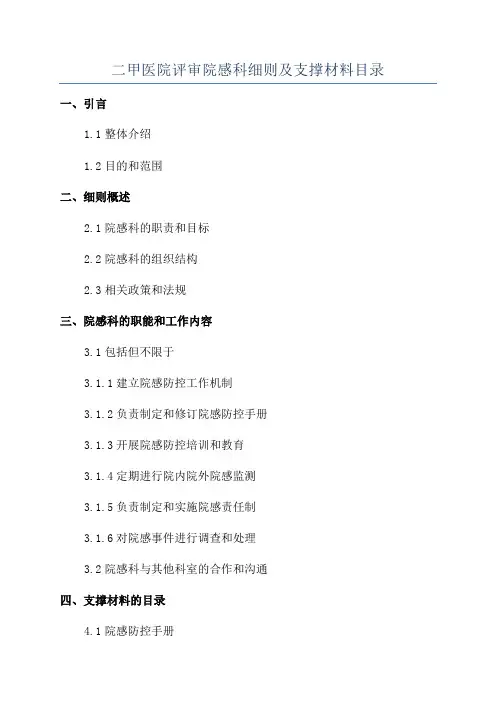 二甲医院评审院感科细则及支撑材料目录

一、引言

1.1 整体介绍

1.2 目的和范围

二、细则概述

2.1 院感科的职责和目标

2.2 院感科的组织结构

2.3 相关政策和法规

三、院感科的职能和工作内容

3.1 包括但不限于

3.1.1 建立院感防控工作机制

3.1.2 负责制定和修订院感防控手册

3.1.3 开展院感防控培训和教育

3.1.4 定期进行院内院外院感监测

3.1.5 负责制定和实施院感责任制

3.1.6 对院感事件进行调查和处理

3.2 院感科与其他科室的合作和沟通

四、支撑材料的目录

4.1 院感防控手册